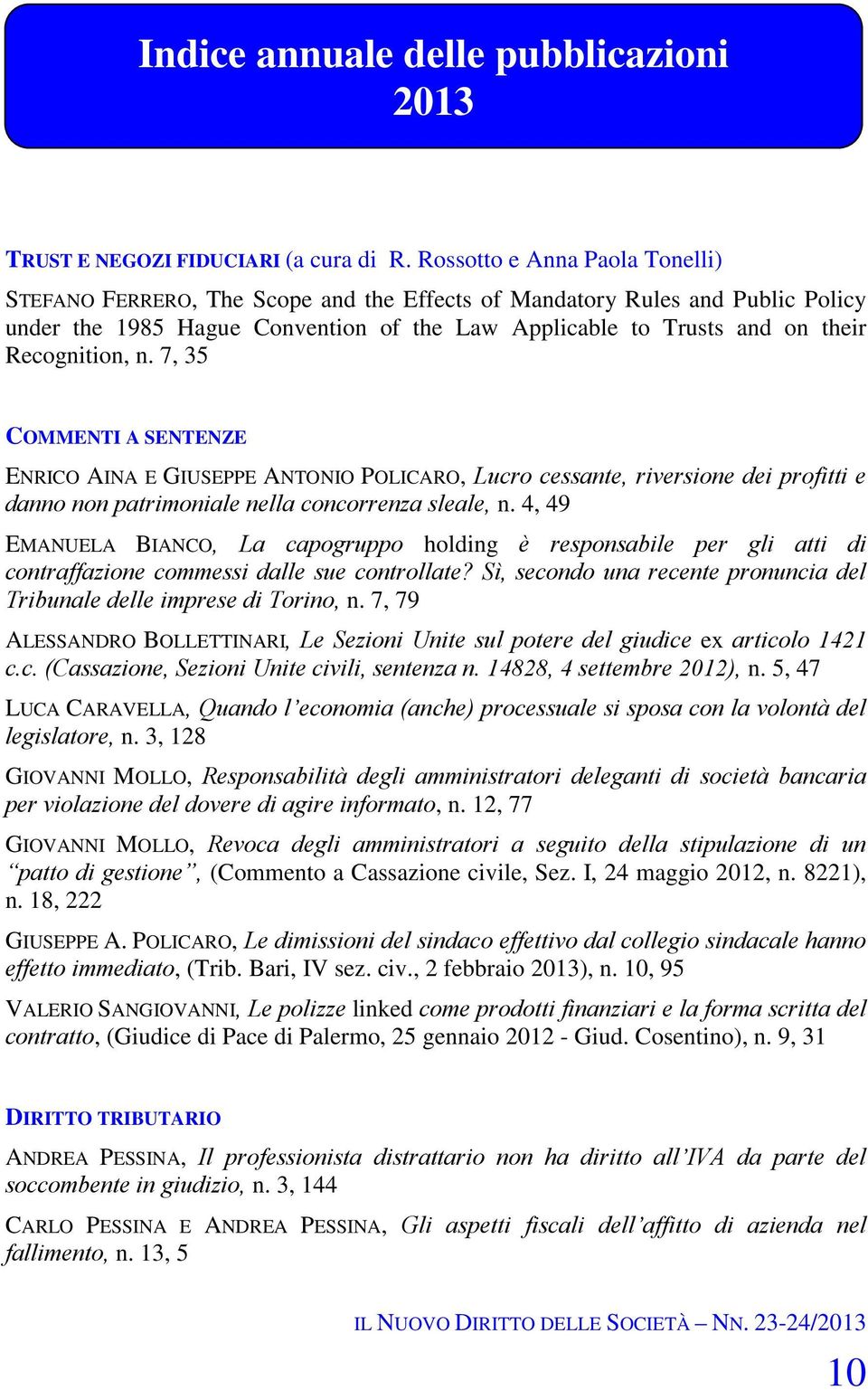 Indice annuale delle pubblicazioni 2013

TRUST E NEGOZI FIDUCIARI (a cura di R. Rossotto e Anna Paola Tonelli)

STEFANO FERRERO, The Scope and the Effects of Mandatory Rules and Public Policy under the 1985 Hague Convention of the Law Applicable to Trusts and on their Recognition, n. 7, 35

COMMENTI A SENTENZE

ENRICO AINA E GIUSEPPE ANTONIO POLICARO, Lucro cessante, riversione dei profitti e danno non patrimoniale nella concorrenza sleale, n. 4, 49

EMANUELA BIANCO, La capogruppo holding è responsabile per gli atti di contraffazione commessi dalle sue controllate? Sì, secondo una recente pronuncia del Tribunale delle imprese di Torino, n. 7, 79

ALESSANDRO BOLLETTINARI, Le Sezioni Unite sul potere del giudice ex articolo 1421 c.c. (Cassazione, Sezioni Unite civili, sentenza n. 14828, 4 settembre 2012), n. 5, 47

LUCA CARAVELLA, Quando l'economia (anche) processuale si sposa con la volontà del legislatore, n. 3, 128

GIOVANNI MOLLO, Responsabilità degli amministratori deleganti di società bancaria per violazione del dovere di agire informato, n. 12, 77

GIOVANNI MOLLO, Revoca degli amministratori a seguito della stipulazione di un "patto di gestione", (Commento a Cassazione civile, Sez. I, 24 maggio 2012, n. 8221), n. 18, 222

GIUSEPPE A. POLICARO, Le dimissioni del sindaco effettivo dal collegio sindacale hanno effetto immediato, (Trib. Bari, IV sez. civ., 2 febbraio 2013), n. 10, 95

VALERIO SANGIOVANNI, Le polizze linked come prodotti finanziari e la forma scritta del contratto, (Giudice di Pace di Palermo, 25 gennaio 2012 - Giud. Cosentino), n. 9, 31

DIRITTO TRIBUTARIO

ANDREA PESSINA, Il professionista distrattario non ha diritto all'IVA da parte del soccombente in giudizio, n. 3, 144

CARLO PESSINA E ANDREA PESSINA, Gli aspetti fiscali dell'affitto di azienda nel fallimento, n. 13, 5

IL NUOVO DIRITTO DELLE SOCIETÀ – NN. 23-24/2013

10